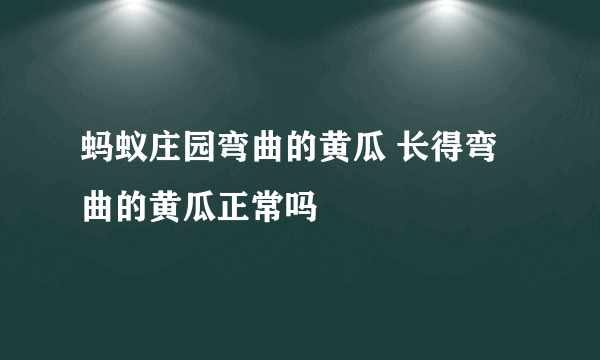 蚂蚁庄园弯曲的黄瓜 长得弯曲的黄瓜正常吗